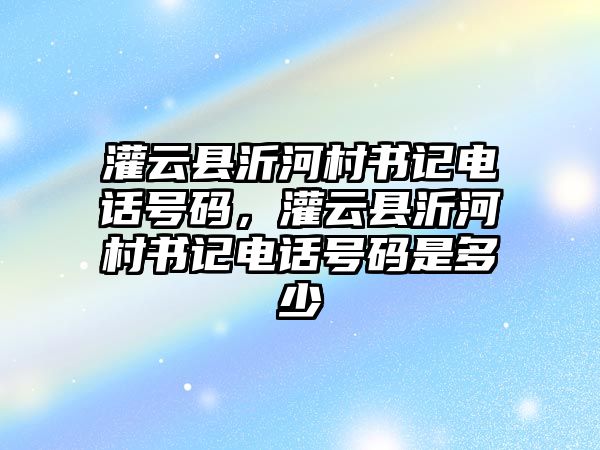 灌云县沂河村书记电话号码，灌云县沂河村书记电话号码是多少